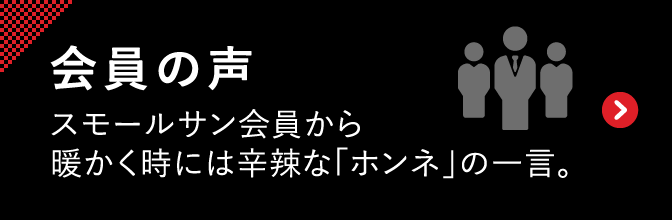 会員の声

スモールサン会員から
暖かく時には辛辣な「ホンネ」の一言。